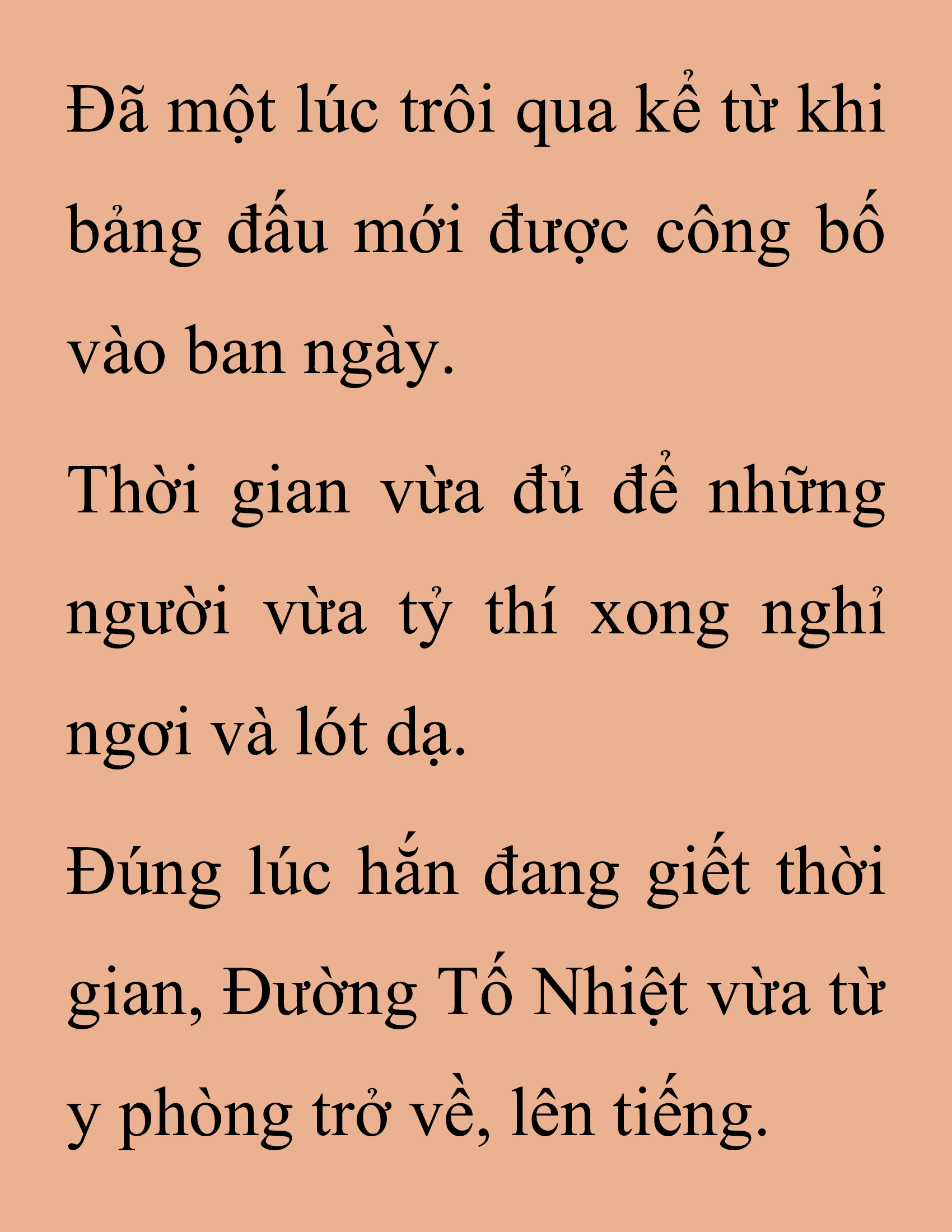 Đã một lúc trôi qua kể từ khi bảng đấu mới được công bố vào ban ngày.

Thời gian vừa đủ để những người vừa tỷ thí xong nghỉ ngơi và lót dạ.

Đúng lúc hắn đang giết thời gian, Đường Tố Nhiệt vừa từ y phòng trở về, lên tiếng.